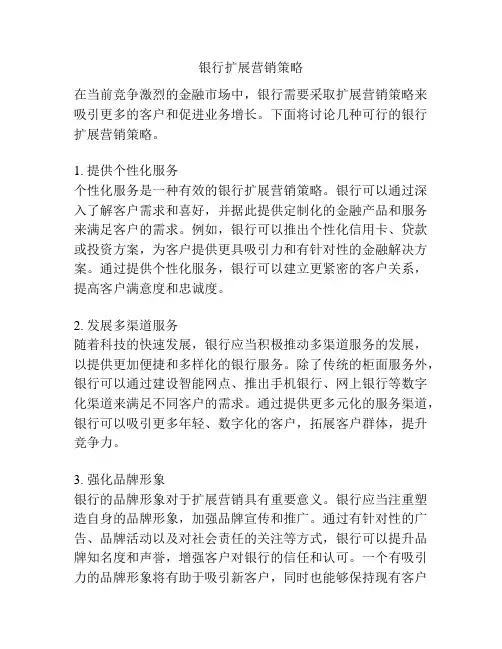 银行扩展营销策略

在当前竞争激烈的金融市场中，银行需要采取扩展营销策略来吸引更多的客户和促进业务增长。下面将讨论几种可行的银行扩展营销策略。

1. 提供个性化服务
个性化服务是一种有效的银行扩展营销策略。银行可以通过深入了解客户需求和喜好，并据此提供定制化的金融产品和服务来满足客户的需求。例如，银行可以推出个性化信用卡、贷款或投资方案，为客户提供更具吸引力和有针对性的金融解决方案。通过提供个性化服务，银行可以建立更紧密的客户关系，提高客户满意度和忠诚度。

2. 发展多渠道服务
随着科技的快速发展，银行应当积极推动多渠道服务的发展，以提供更加便捷和多样化的银行服务。除了传统的柜面服务外，银行可以通过建设智能网点、推出手机银行、网上银行等数字化渠道来满足不同客户的需求。通过提供更多元化的服务渠道，银行可以吸引更多年轻、数字化的客户，拓展客户群体，提升竞争力。

3. 强化品牌形象
银行的品牌形象对于扩展营销具有重要意义。银行应当注重塑造自身的品牌形象，加强品牌宣传和推广。通过有针对性的广告、品牌活动以及对社会责任的关注等方式，银行可以提升品牌知名度和声誉，增强客户对银行的信任和认可。一个有吸引力的品牌形象将有助于吸引新客户，同时也能够保持现有客户